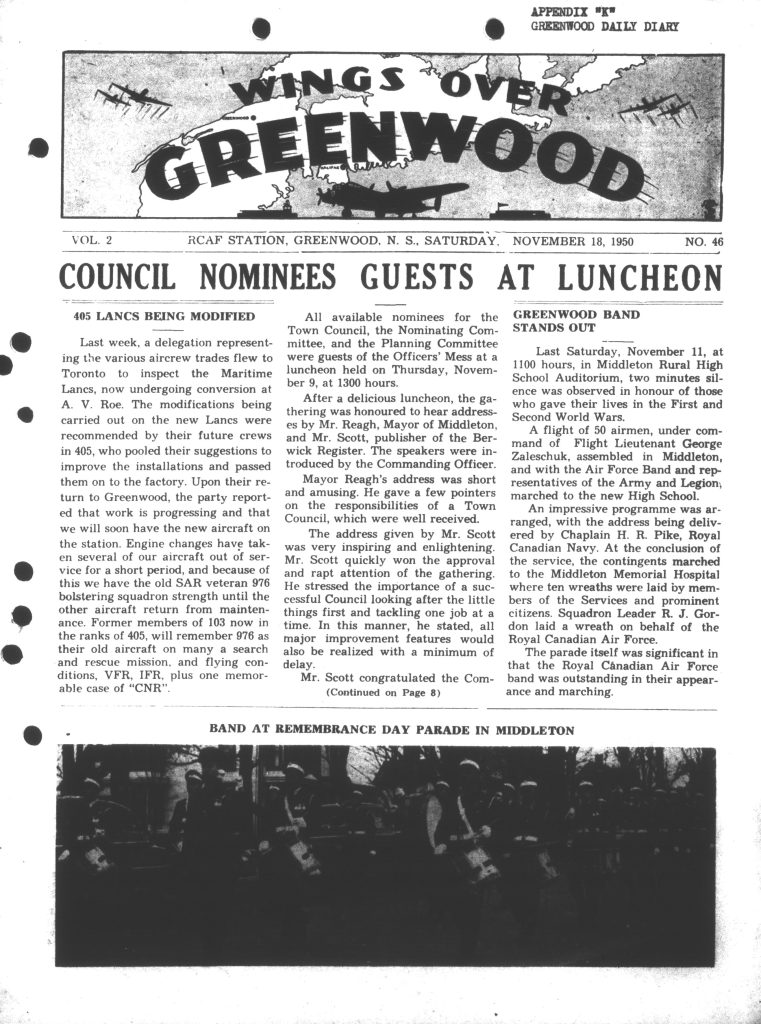 APPENDIX "K"
GREENWOOD DAILY DIARY

WINGS OVER GREENWOOD

VOL. 2 RCAF STATION, GREENWOOD, N. S., SATURDAY, NOVEMBER 18, 1950 NO. 46

COUNCIL NOMINEES GUESTS AT LUNCHEON

405 LANCS BEING MODIFIED

Last week, a delegation representing the various aircrew trades flew to Toronto to inspect the Maritime Lancs, now undergoing conversion at A. V. Roe. The modifications being carried out on the new Lancs were recommended by their future crews in 405, who pooled their suggestions to improve the installations and passed them on to the factory. Upon their return to Greenwood, the party reported that work is progressing and that we will soon have the new aircraft on the station. Engine changes have taken several of our aircraft out of service for a short period, and because of this we have the old SAR veteran 976 bolstering squadron strength until the other aircraft return from maintenance. Former members of 103 now in the ranks of 405, will remember 976 as their old aircraft on many a search and rescue mission, and flying conditions, VFR, IFR, plus one memorable case of "CNR".

All available nominees for the Town Council, the Nominating Committee, and the Planning Committee were guests of the Officers' Mess at a luncheon held on Thursday, November 9, at 1300 hours.

After a delicious luncheon, the gathering was honoured to hear addresses by Mr. Reagh, Mayor of Middleton, and Mr. Scott, publisher of the Berwick Register. The speakers were introduced by the Commanding Officer.

Mayor Reagh's address was short and amusing. He gave a few pointers on the responsibilities of a Town Council, which were well received.

The address given by Mr. Scott was very inspiring and enlightening. Mr. Scott quickly won the approval and rapt attention of the gathering. He stressed the importance of a successful Council looking after the little things first and tackling one job at a time. In this manner, he stated, all major improvement features would also be realized with a minimum of delay.

Mr. Scott congratulated the Com-
(Continued on Page 8)

GREENWOOD BAND STANDS OUT

Last Saturday, November 11, at 1100 hours, in Middleton Rural High School Auditorium, two minutes silence was observed in honour of those who gave their lives in the First and Second World Wars.

A flight of 50 airmen, under command of Flight Lieutenant George Zaleschuk, assembled in Middleton, and with the Air Force Band and representatives of the Army and Legion, marched to the new High School.

An impressive programme was arranged, with the address being delivered by Chaplain H. R. Pike, Royal Canadian Navy. At the conclusion of the service, the contingents marched to the Middleton Memorial Hospital where ten wreaths were laid by members of the Services and prominent citizens. Squadron Leader R. J. Gordon laid a wreath on behalf of the Royal Canadian Air Force.

The parade itself was significant in that the Royal Canadian Air Force band was outstanding in their appearance and marching.

BAND AT REMEMBRANCE DAY PARADE IN MIDDLETON